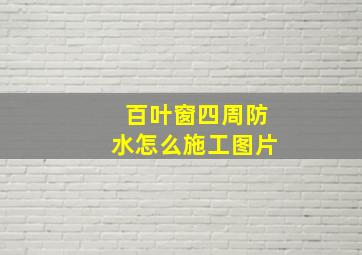 百叶窗四周防水怎么施工图片